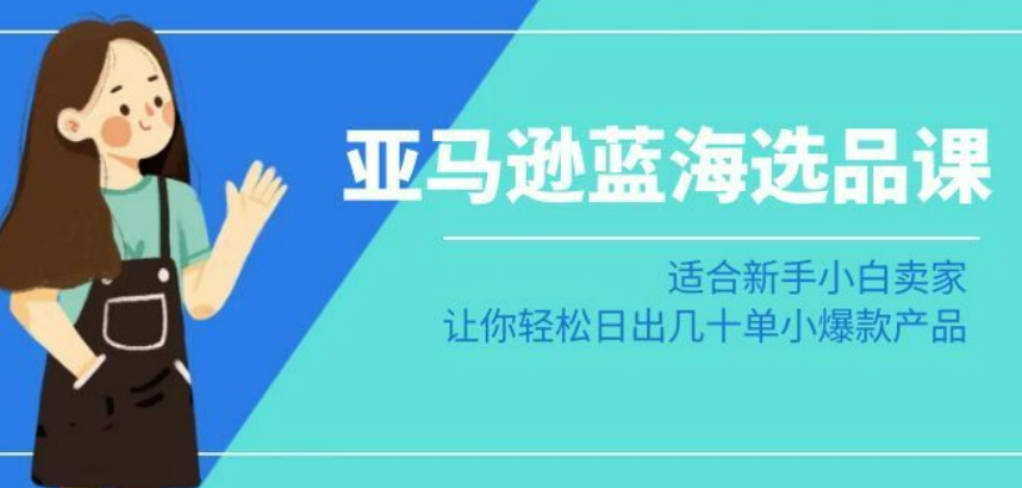 亚马逊蓝海选品课

适合新手小白卖家
让你轻松日出几十单小爆款产品